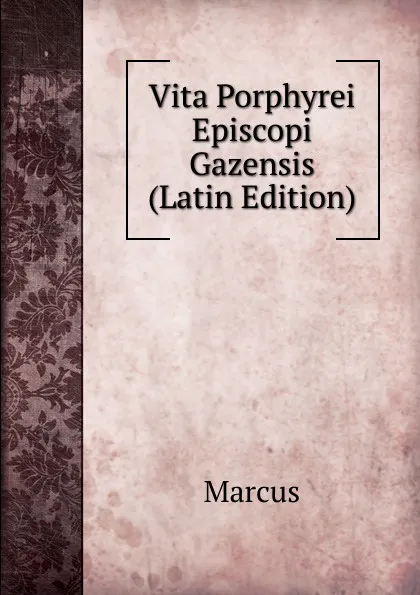 Vita Porphyrei Episcopi Gazensis (Latin Edition)

Marcus